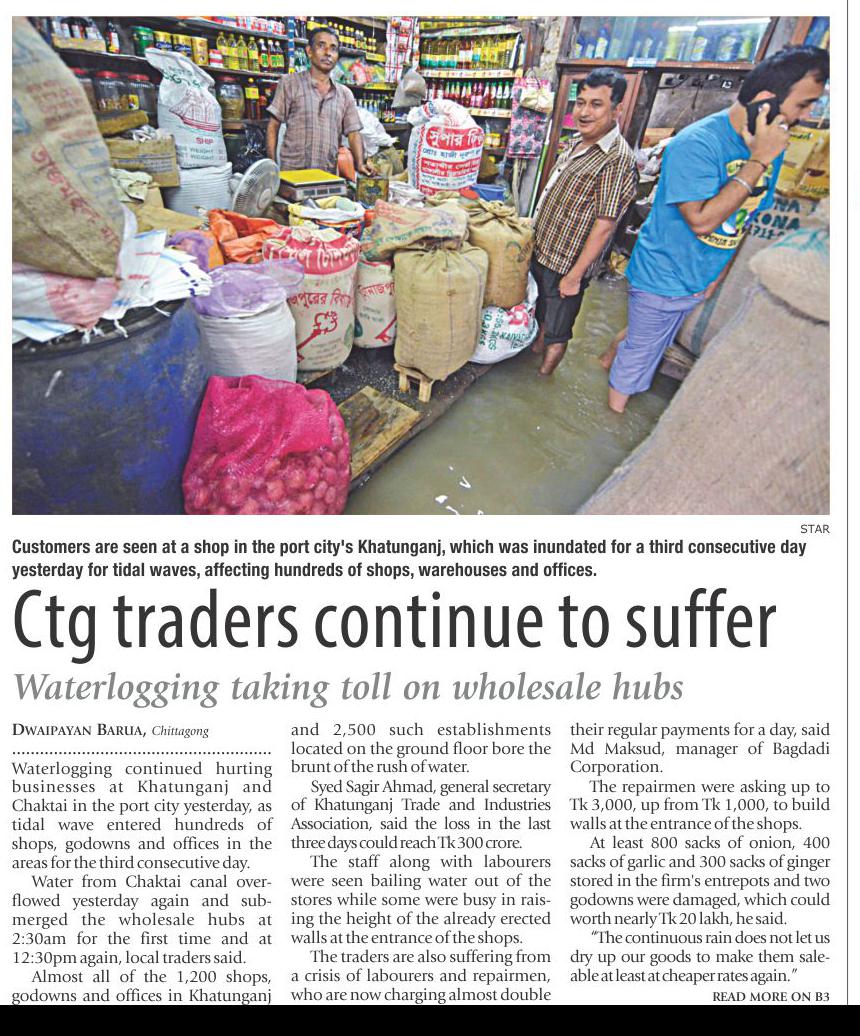 STAR

Customers are seen at a shop in the port city's Khatunganj, which was inundated for a third consecutive day yesterday for tidal waves, affecting hundreds of shops, warehouses and offices.

Ctg traders continue to suffer

Waterlogging taking toll on wholesale hubs

DWAIPAYAN BARUA, Chittagong

Waterlogging continued hurting businesses at Khatunganj and Chaktai in the port city yesterday, as tidal wave entered hundreds of shops, godowns and offices in the areas for the third consecutive day.

Water from Chaktai canal overflowed yesterday again and submerged the wholesale hubs at 2:30am for the first time and at 12:30pm again, local traders said.

Almost all of the 1,200 shops, godowns and offices in Khatunganj and 2,500 such establishments located on the ground floor bore the brunt of the rush of water.

Syed Sagir Ahmad, general secretary of Khatunganj Trade and Industries Association, said the loss in the last three days could reach Tk 300 crore.

The staff along with labourers were seen bailing water out of the stores while some were busy in raising the height of the already erected walls at the entrance of the shops.

The traders are also suffering from a crisis of labourers and repairmen, who are now charging almost double their regular payments for a day, said Md Maksud, manager of Bagdadi Corporation.

The repairmen were asking up to Tk 3,000, up from Tk 1,000, to build walls at the entrance of the shops.

At least 800 sacks of onion, 400 sacks of garlic and 300 sacks of ginger stored in the firm's entrepots and two godowns were damaged, which could worth nearly Tk 20 lakh, he said.

"The continuous rain does not let us dry up our goods to make them saleable at least at cheaper rates again."

READ MORE ON B3